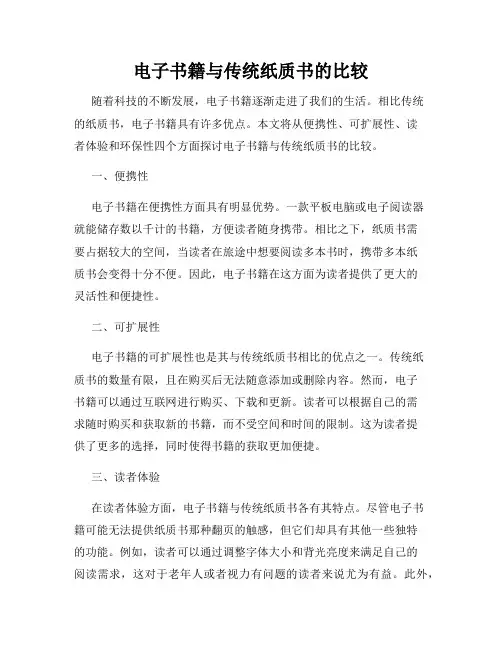 电子书籍与传统纸质书的比较

随着科技的不断发展，电子书籍逐渐走进了我们的生活。相比传统的纸质书，电子书籍具有许多优点。本文将从便携性、可扩展性、读者体验和环保性四个方面探讨电子书籍与传统纸质书的比较。

一、便携性

电子书籍在便携性方面具有明显优势。一款平板电脑或电子阅读器就能储存数以千计的书籍，方便读者随身携带。相比之下，纸质书需要占据较大的空间，当读者在旅途中想要阅读多本书时，携带多本纸质书会变得十分不便。因此，电子书籍在这方面为读者提供了更大的灵活性和便捷性。

二、可扩展性

电子书籍的可扩展性也是其与传统纸质书相比的优点之一。传统纸质书的数量有限，且在购买后无法随意添加或删除内容。然而，电子书籍可以通过互联网进行购买、下载和更新。读者可以根据自己的需求随时购买和获取新的书籍，而不受空间和时间的限制。这为读者提供了更多的选择，同时使得书籍的获取更加便捷。

三、读者体验

在读者体验方面，电子书籍与传统纸质书各有其特点。尽管电子书籍可能无法提供纸质书那种翻页的触感，但它们却具有其他一些独特的功能。例如，读者可以通过调整字体大小和背光亮度来满足自己的阅读需求，这对于老年人或者视力有问题的读者来说尤为有益。此外，